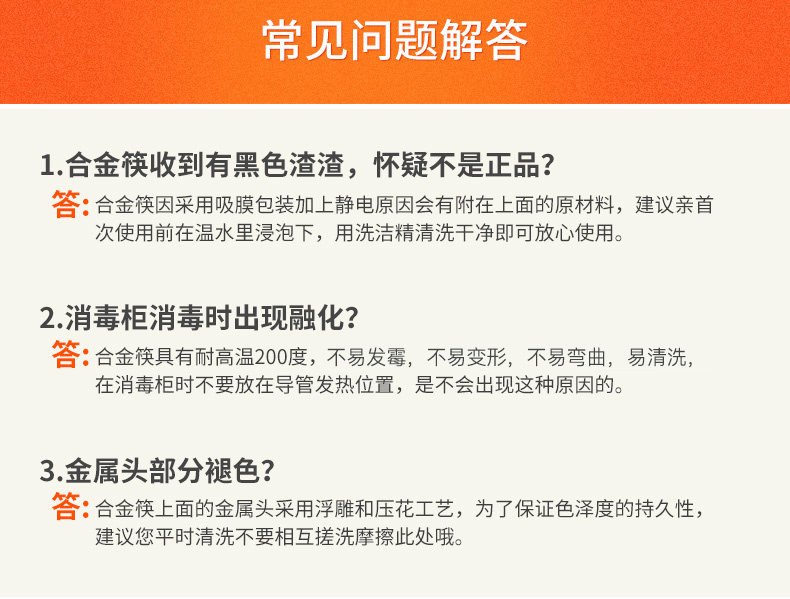 常见问题解答

1.合金筷收到有黑色渣渣，怀疑不是正品？

答:合金筷因采用吸膜包装加上静电原因会有附在上面的原材料，建议亲首次使用前在温水里浸泡下，用洗洁精清洗干净即可放心使用。

2.消毒柜消毒时出现融化？

答:合金筷具有耐高温200度，不易发霉，不易变形，不易弯曲，易清洗，在消毒柜时不要放在导管发热位置，是不会出现这种原因的。

3.金属头部分褪色？

答:合金筷上面的金属头采用浮雕和压花工艺，为了保证色泽度的持久性，建议您平时清洗不要相互搓洗摩擦此处哦。